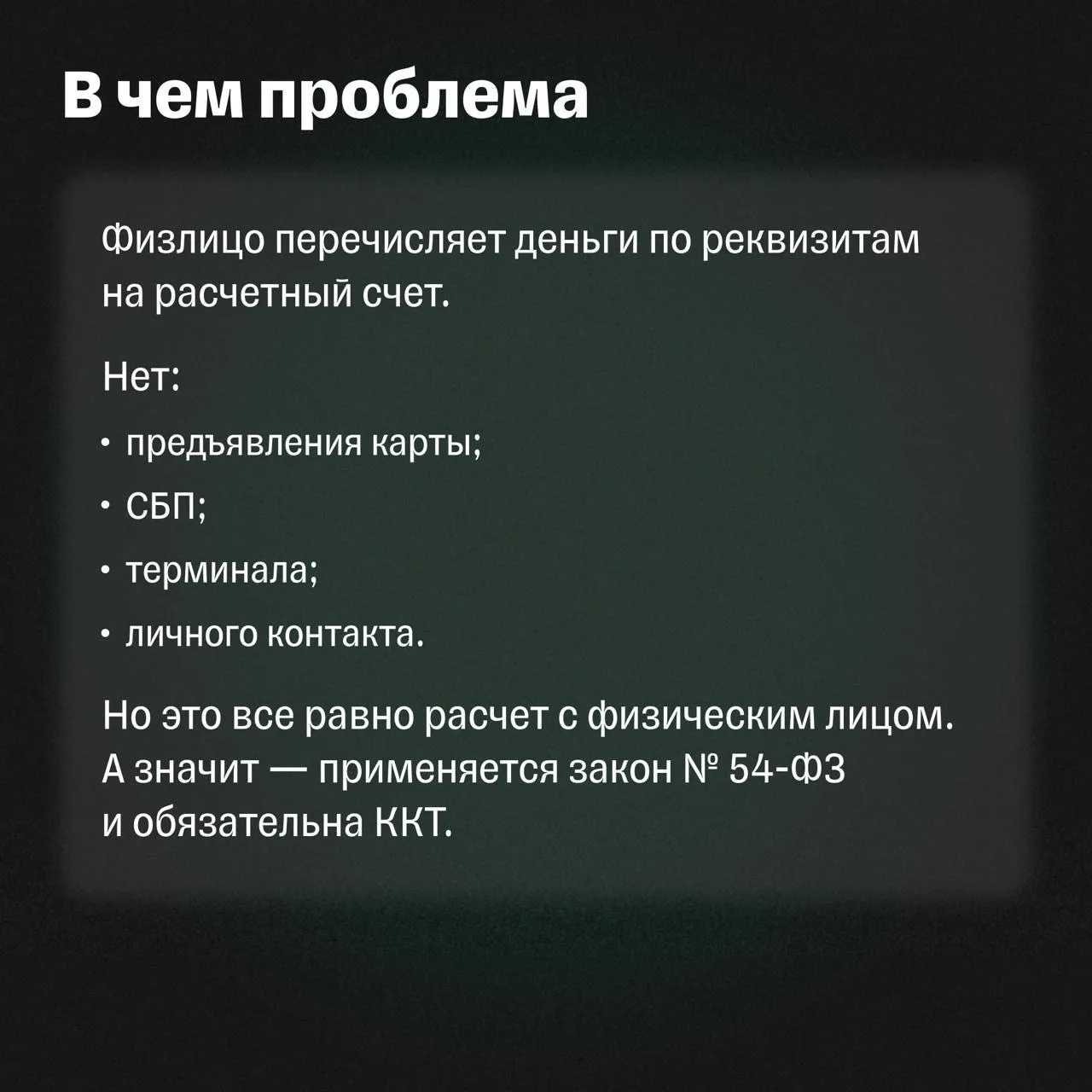 В чем проблема

Физлицо перечисляет деньги по реквизитам на расчетный счет.

Нет:

• предъявления карты;

• СБП;

• терминала;

• личного контакта.

Но это все равно расчет с физическим лицом. А значит — применяется закон № 54-ФЗ и обязательна ККТ.